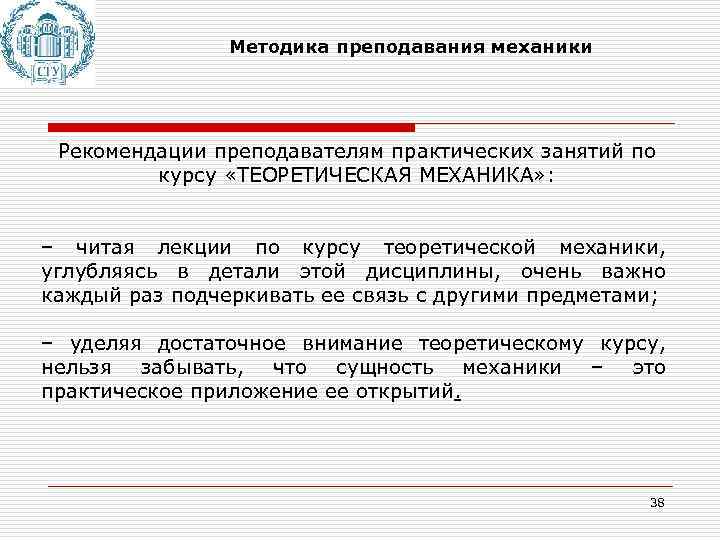 СГУ

Методика преподавания механики

Рекомендации преподавателям практических занятий по курсу «ТЕОРЕТИЧЕСКАЯ МЕХАНИКА»:

– читая лекции по курсу теоретической механики, углубляясь в детали этой дисциплины, очень важно каждый раз подчеркивать ее связь с другими предметами;

– уделяя достаточное внимание теоретическому курсу, нельзя забывать, что сущность механики – это практическое приложение ее открытий.

38